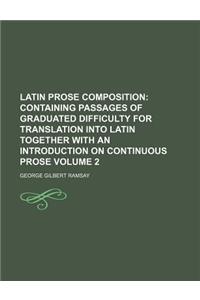 LATIN PROSE COMPOSITION: CONTAINING PASSAGES OF GRADUATED DIFFICULTY FOR TRANSLATION INTO LATIN TOGETHER WITH AN INTRODUCTION ON CONTINUOUS PROSE VOLUME 2

GEORGE GILBERT RAMSAY